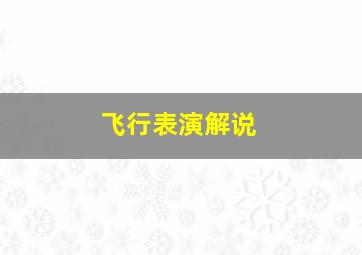 飞行表演解说